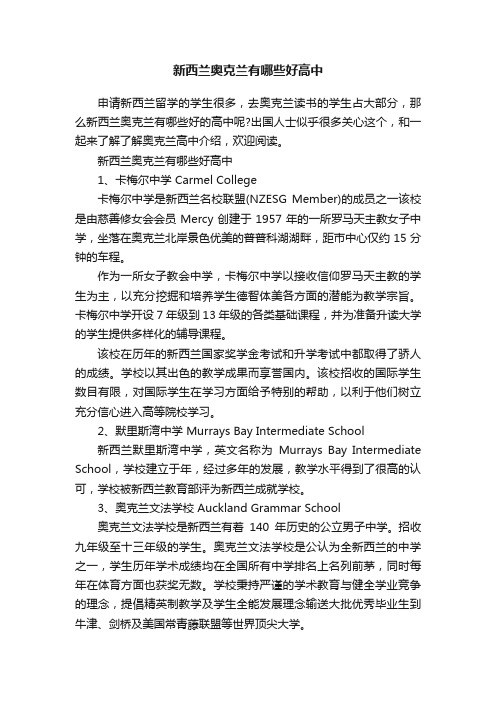 新西兰奥克兰有哪些好高中

申请新西兰留学的学生很多，去奥克兰读书的学生占大部分，那么新西兰奥克兰有哪些好的高中呢?出国人士似乎很多关心这个，和一起来了解了解奥克兰高中介绍，欢迎阅读。

新西兰奥克兰有哪些好高中

1、卡梅尔中学 Carmel College

卡梅尔中学是新西兰名校联盟(NZESG Member)的成员之一该校是由慈善修女会会员 Mercy 创建于 1957 年的一所罗马天主教女子中学，坐落在奥克兰北岸景色优美的普普科湖湖畔，距市中心仅约 15 分钟的车程。

作为一所女子教会中学，卡梅尔中学以接收信仰罗马天主教的学生为主，以充分挖掘和培养学生德智体美各方面的潜能为教学宗旨。卡梅尔中学开设 7 年级到 13 年级的各类基础课程，并为准备升读大学的学生提供多样化的辅导课程。

该校在历年的新西兰国家奖学金考试和升学考试中都取得了骄人的成绩。学校以其出色的教学成果而享誉国内。该校招收的国际学生数目有限，对国际学生在学习方面给予特别的帮助，以利于他们树立充分信心进入高等院校学习。

2、默里斯湾中学 Murrays Bay Intermediate School

新西兰默里斯湾中学，英文名称为 Murrays Bay Intermediate School，学校建立于年，经过多年的发展，教学水平得到了很高的认可，学校被新西兰教育部评为新西兰成就学校。

3、奥克兰文法学校 Auckland Grammar School

奥克兰文法学校是新西兰有着 140 年历史的公立男子中学。招收九年级至十三年级的学生。奥克兰文法学校是公认为全新西兰的中学之一，学生历年学术成绩均在全国所有中学排名上名列前茅，同时每年在体育方面也获奖无数。学校秉持严谨的学术教育与健全学业竞争的理念，提倡精英制教学及学生全能发展理念输送大批优秀毕业生到牛津、剑桥及美国常青藤联盟等世界顶尖大学。